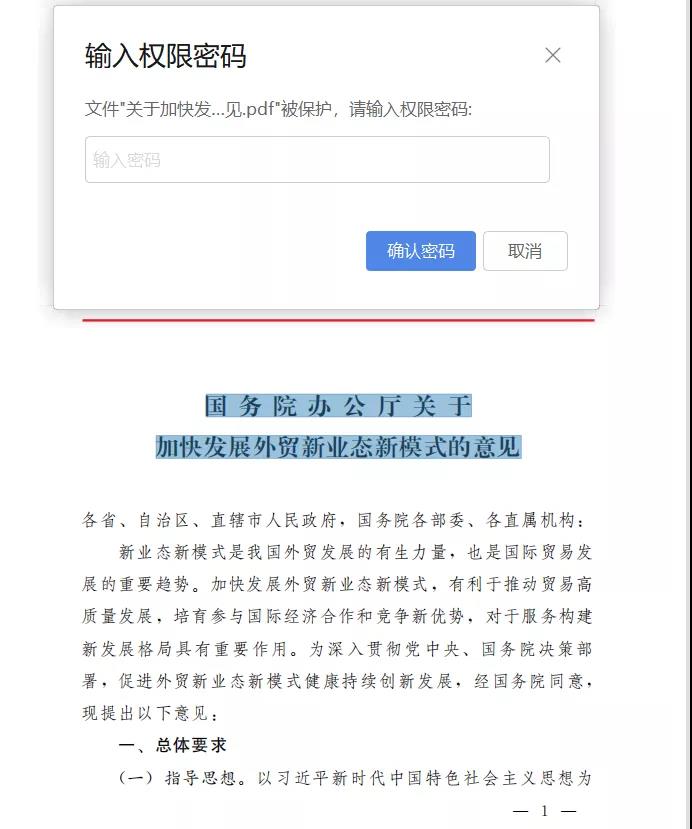 输入权限密码

×

文件"关于加快发...见.pdf"被保护，请输入权限密码:

输入密码

确认密码　取消

国务院办公厅关于
加快发展外贸新业态新模式的意见

各省、自治区、直辖市人民政府，国务院各部委、各直属机构：

新业态新模式是我国外贸发展的有生力量，也是国际贸易发展的重要趋势。加快发展外贸新业态新模式，有利于推动贸易高质量发展，培育参与国际经济合作和竞争新优势，对于服务构建新发展格局具有重要作用。为深入贯彻党中央、国务院决策部署，促进外贸新业态新模式健康持续创新发展，经国务院同意，现提出以下意见：

一、总体要求

（一）指导思想。以习近平新时代中国特色社会主义思想为

— 1 —